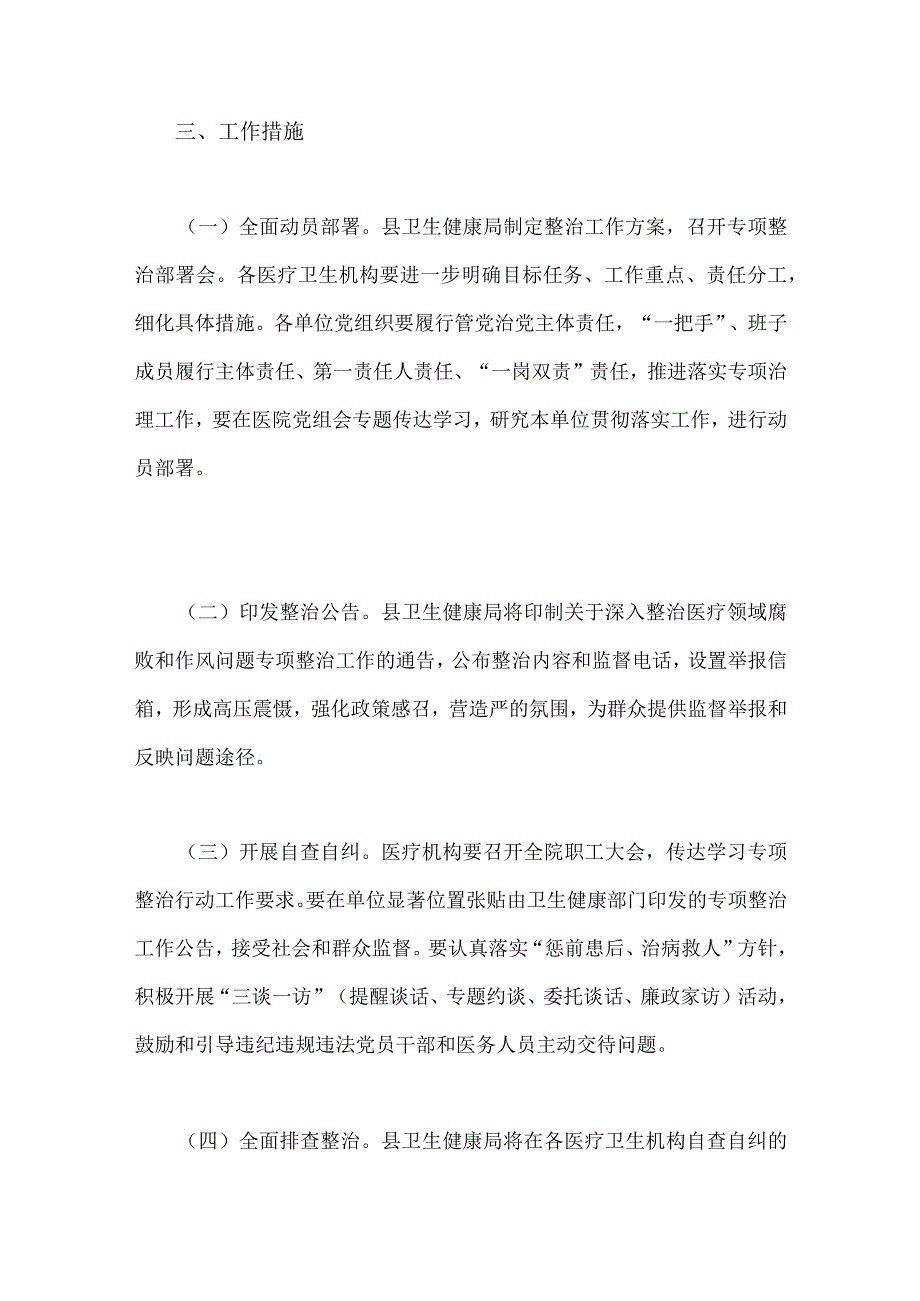 三、工作措施

（一）全面动员部署。县卫生健康局制定整治工作方案，召开专项整治部署会。各医疗卫生机构要进一步明确目标任务、工作重点、责任分工，细化具体措施。各单位党组织要履行管党治党主体责任，“一把手”、班子成员履行主体责任、第一责任人责任、“一岗双责”责任，推进落实专项治理工作，要在医院党组会专题传达学习，研究本单位贯彻落实工作，进行动员部署。

（二）印发整治公告。县卫生健康局将印制关于深入整治医疗领域腐败和作风问题专项整治工作的通告，公布整治内容和监督电话，设置举报信箱，形成高压震慑，强化政策感召，营造严的氛围，为群众提供监督举报和反映问题途径。

（三）开展自查自纠。医疗机构要召开全院职工大会，传达学习专项整治行动工作要求。要在单位显著位置张贴由卫生健康部门印发的专项整治工作公告，接受社会和群众监督。要认真落实“惩前患后、治病救人”方针，积极开展“三谈一访”（提醒谈话、专题约谈、委托谈话、廉政家访）活动，鼓励和引导违纪违规违法党员干部和医务人员主动交待问题。

（四）全面排查整治。县卫生健康局将在各医疗卫生机构自查自纠的